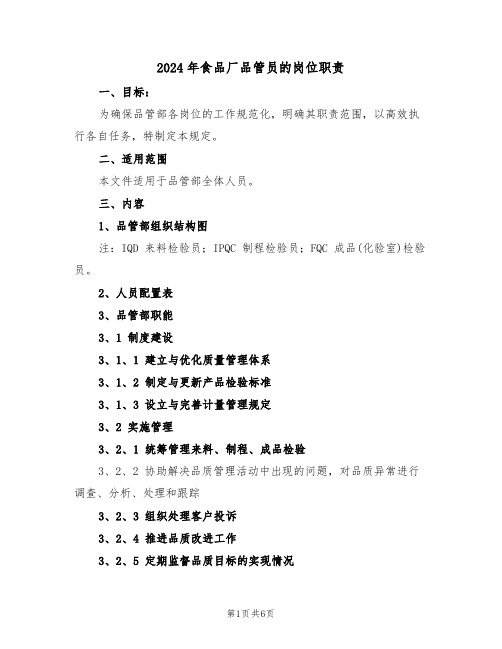 2024年食品厂品管员的岗位职责

一、目标：

为确保品管部各岗位的工作规范化，明确其职责范围，以高效执行各自任务，特制定本规定。

二、适用范围

本文件适用于品管部全体人员。

三、内容

1、品管部组织结构图

注：IQD 来料检验员；IPQC 制程检验员；FQC 成品(化验室)检验员。

2、人员配置表

3、品管部职能

3、1 制度建设

3、1、1 建立与优化质量管理体系

3、1、2 制定与更新产品检验标准

3、1、3 设立与完善计量管理规定

3、2 实施管理

3、2、1 统筹管理来料、制程、成品检验

3、2、2 协助解决品质管理活动中出现的问题，对品质异常进行调查、分析、处理和跟踪

3、2、3 组织处理客户投诉

3、2、4 推进品质改进工作

3、2、5 定期监督品质目标的实现情况

第1页 共6页